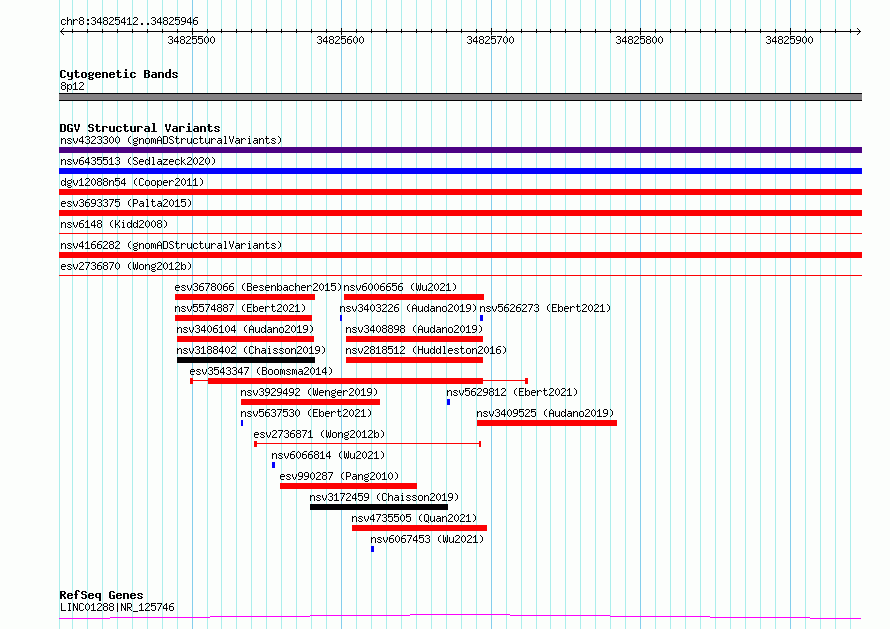 chr8:34825412..34825946

34825500 34825600 34825700 34825800 34825900

Cytogenetic Bands
8p12

DGV Structural Variants
nsv4323300 (gnomADStructuralVariants)
nsv6435513 (Sedlazeck2020)
dgv12088n54 (Cooper2011)
esv3693375 (Palta2015)
nsv6148 (Kidd2008)
nsv4166282 (gnomADStructuralVariants)
esv2736870 (Wong2012b)
esv3678066 (Besenbacher2015)
nsv6006656 (Wu2021)
nsv5574887 (Ebert2021)
nsv3403226 (Audano2019)
nsv5626273 (Ebert2021)
nsv3406104 (Audano2019)
nsv3408898 (Audano2019)
nsv3188402 (Chaisson2019)
nsv2818512 (Huddleston2016)
esv3543347 (Boomsma2014)
nsv3929492 (Wenger2019)
nsv5629812 (Ebert2021)
nsv5637530 (Ebert2021)
nsv3409525 (Audano2019)
esv2736871 (Wong2012b)
nsv6066814 (Wu2021)
esv990287 (Pang2010)
nsv3172459 (Chaisson2019)
nsv4735505 (Quan2021)
nsv6067453 (Wu2021)

RefSeq Genes
LINC01288|NR_125746